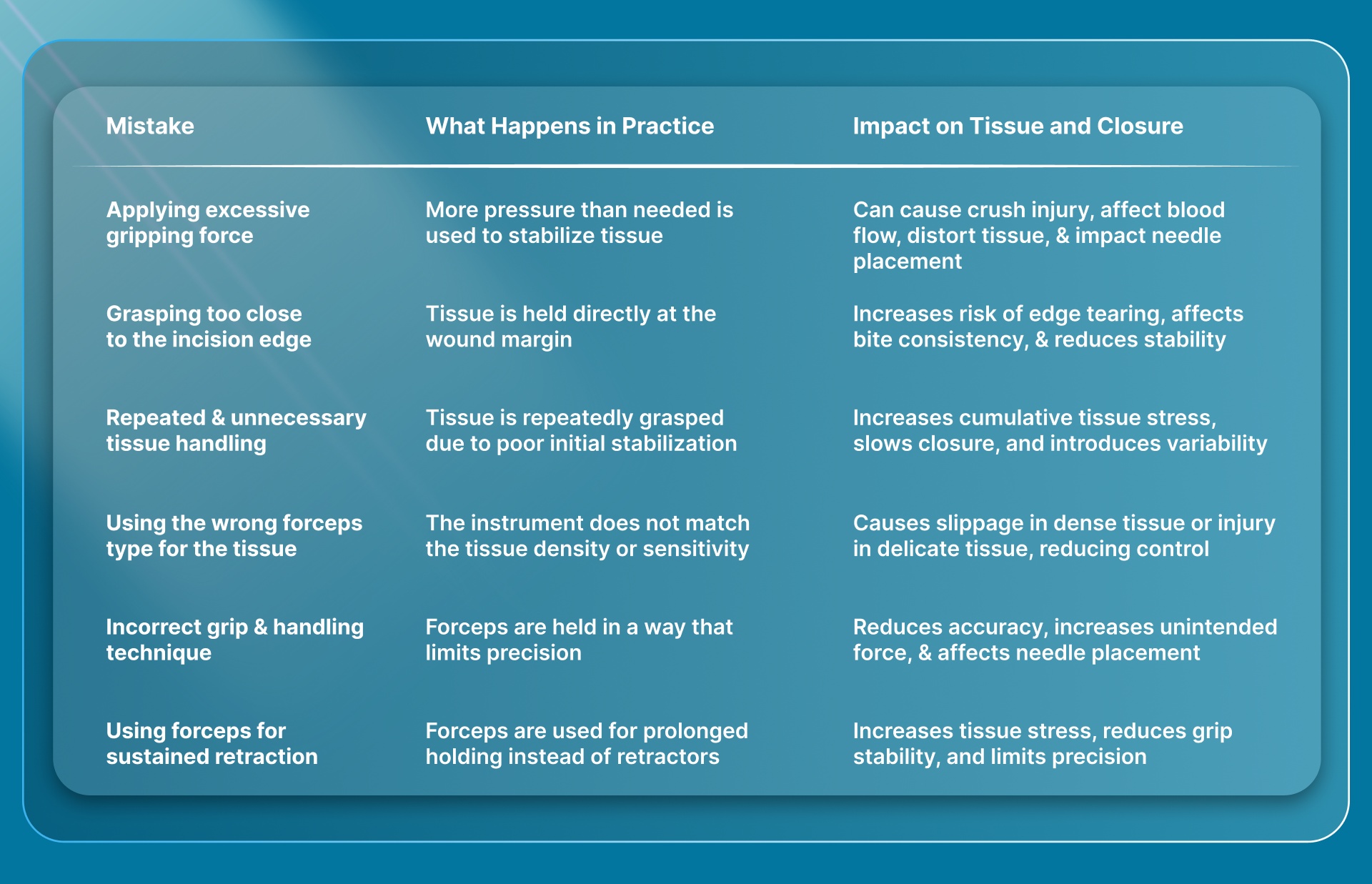 | Mistake | What Happens in Practice | Impact on Tissue and Closure |
|---|---|---|
| Applying excessive gripping force | More pressure than needed is used to stabilize tissue | Can cause crush injury, affect blood flow, distort tissue, & impact needle placement |
| Grasping too close to the incision edge | Tissue is held directly at the wound margin | Increases risk of edge tearing, affects bite consistency, & reduces stability |
| Repeated & unnecessary tissue handling | Tissue is repeatedly grasped due to poor initial stabilization | Increases cumulative tissue stress, slows closure, and introduces variability |
| Using the wrong forceps type for the tissue | The instrument does not match the tissue density or sensitivity | Causes slippage in dense tissue or injury in delicate tissue, reducing control |
| Incorrect grip & handling technique | Forceps are held in a way that limits precision | Reduces accuracy, increases unintended force, & affects needle placement |
| Using forceps for sustained retraction | Forceps are used for prolonged holding instead of retractors | Increases tissue stress, reduces grip stability, and limits precision |